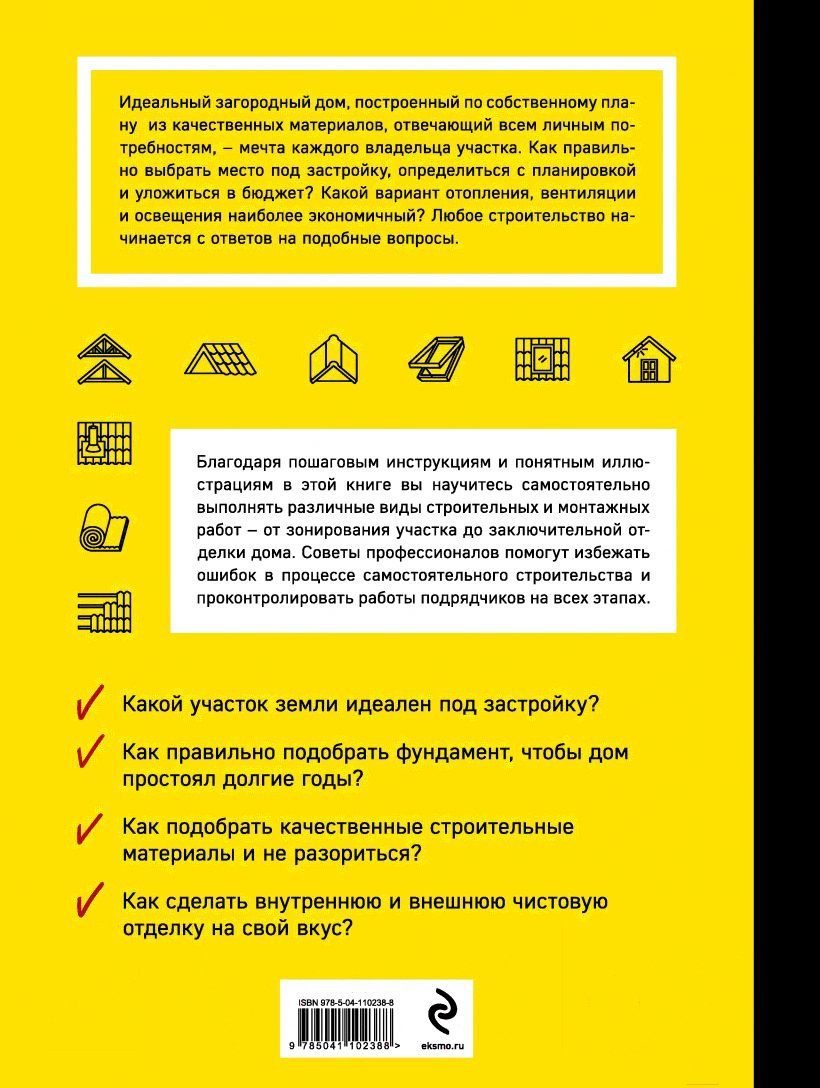 Идеальный загородный дом, построенный по собственному плану из качественных материалов, отвечающий всем личным потребностям, – мечта каждого владельца участка. Как правильно выбрать место под застройку, определиться с планировкой и уложиться в бюджет? Какой вариант отопления, вентиляции и освещения наиболее экономичный? Любое строительство начинается с ответов на подобные вопросы.

Благодаря пошаговым инструкциям и понятным иллюстрациям в этой книге вы научитесь самостоятельно выполнять различные виды строительных и монтажных работ – от зонирования участка до заключительной отделки дома. Советы профессионалов помогут избежать ошибок в процессе самостоятельного строительства и проконтролировать работы подрядчиков на всех этапах.

Какой участок земли идеален под застройку?

Как правильно подобрать фундамент, чтобы дом простоял долгие годы?

Как подобрать качественные строительные материалы и не разориться?

Как сделать внутреннюю и внешнюю чистовую отделку на свой вкус?

ISBN 978-5-04-110238-8

9 785041 102388 >

eksmo.ru